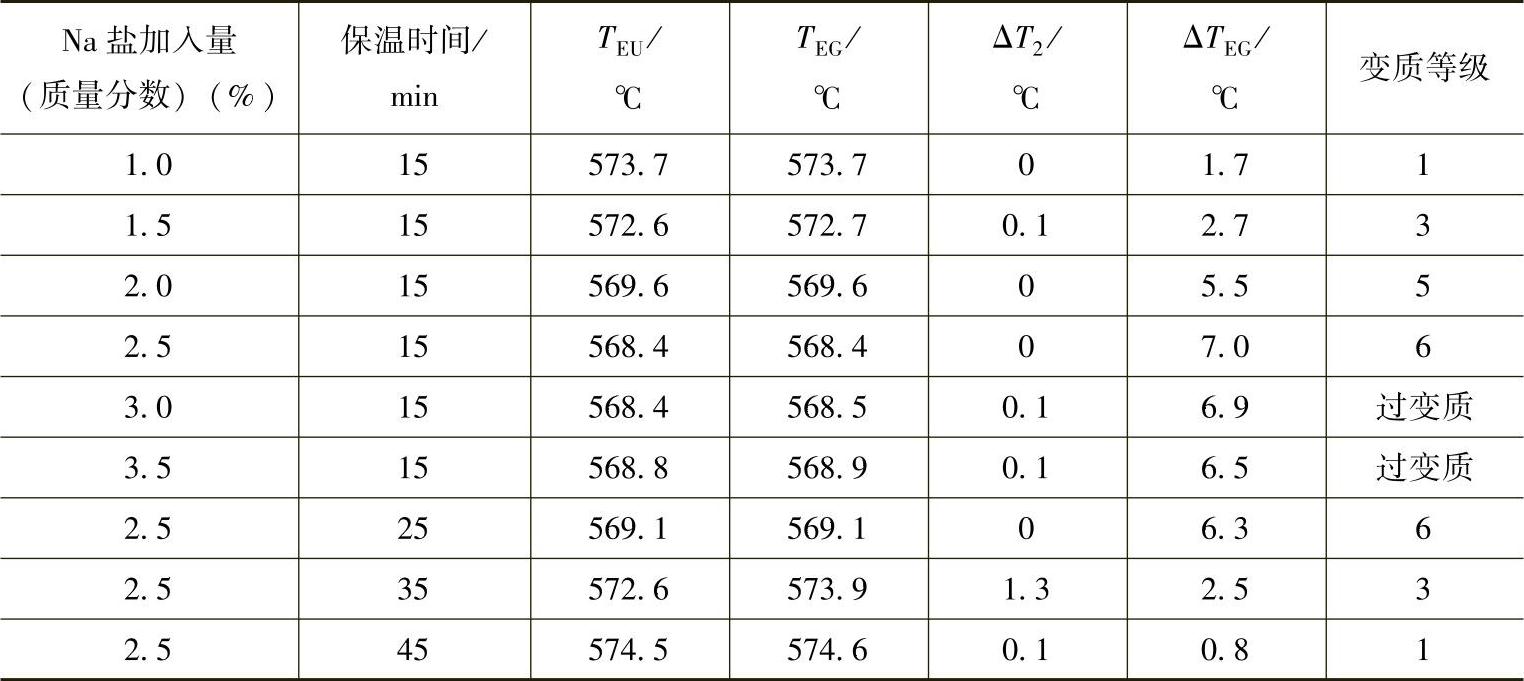 | Na盐加入量（质量分数）（%） | 保温时间/min | $T_{EU}$/℃ | $T_{EG}$/℃ | $\Delta T_2$/℃ | $\Delta T_{EG}$/℃ | 变质等级 |
|---|---|---|---|---|---|---|
| 1.0 | 15 | 573.7 | 573.7 | 0 | 1.7 | 1 |
| 1.5 | 15 | 572.6 | 572.7 | 0.1 | 2.7 | 3 |
| 2.0 | 15 | 569.6 | 569.6 | 0 | 5.5 | 5 |
| 2.5 | 15 | 568.4 | 568.4 | 0 | 7.0 | 6 |
| 3.0 | 15 | 568.4 | 568.5 | 0.1 | 6.9 | 过变质 |
| 3.5 | 15 | 568.8 | 568.9 | 0.1 | 6.5 | 过变质 |
| 2.5 | 25 | 569.1 | 569.1 | 0 | 6.3 | 6 |
| 2.5 | 35 | 572.6 | 573.9 | 1.3 | 2.5 | 3 |
| 2.5 | 45 | 574.5 | 574.6 | 0.1 | 0.8 | 1 |